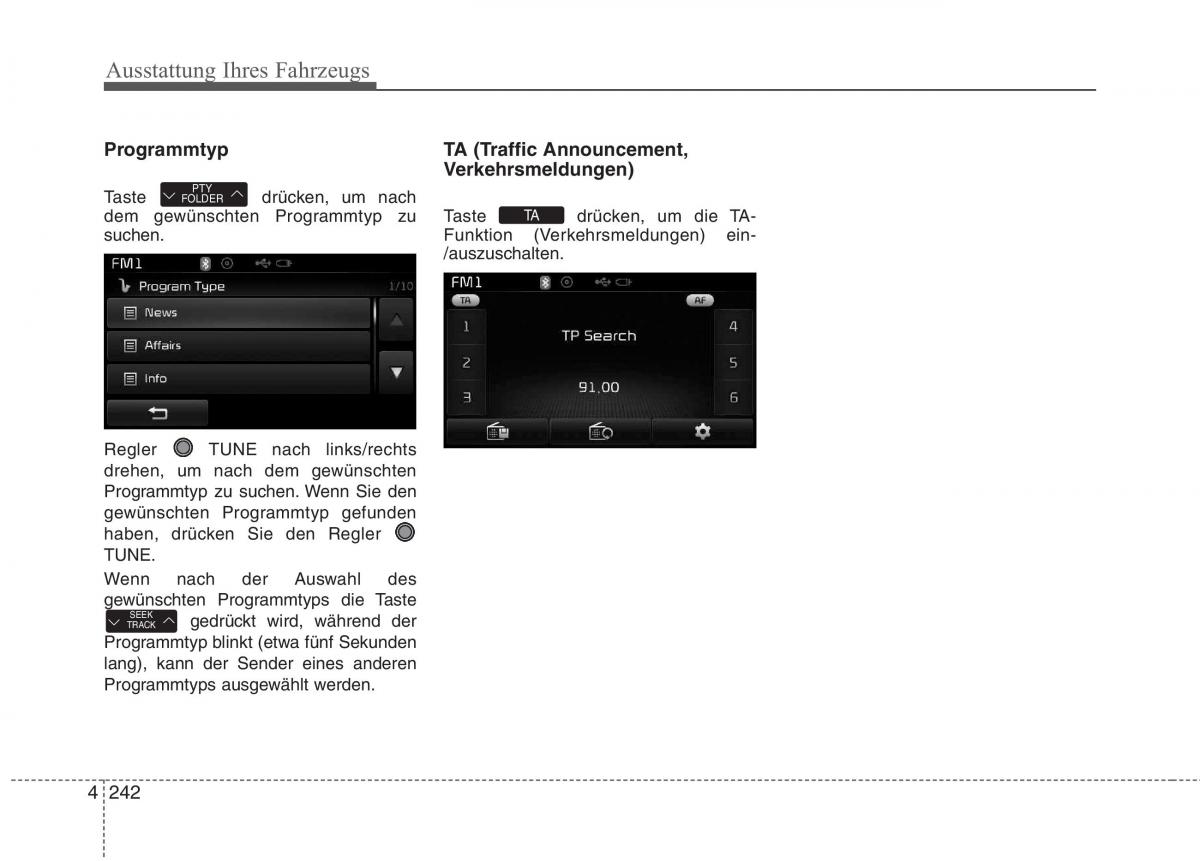 Ausstattung Ihres Fahrzeugs

**Programmtyp**

Taste PTY FOLDER drücken, um nach dem gewünschten Programmtyp zu suchen.

FM1
Program Type 1/10
News
Affairs
Info

Regler TUNE nach links/rechts drehen, um nach dem gewünschten Programmtyp zu suchen. Wenn Sie den gewünschten Programmtyp gefunden haben, drücken Sie den Regler TUNE.

Wenn nach der Auswahl des gewünschten Programmtyps die Taste SEEK TRACK gedrückt wird, während der Programmtyp blinkt (etwa fünf Sekunden lang), kann der Sender eines anderen Programmtyps ausgewählt werden.

**TA (Traffic Announcement, Verkehrsmeldungen)**

Taste TA drücken, um die TA-Funktion (Verkehrsmeldungen) ein-/auszuschalten.

FM1
TA
AF
1
2
3
TP Search
91.00
4
5
6

4 242